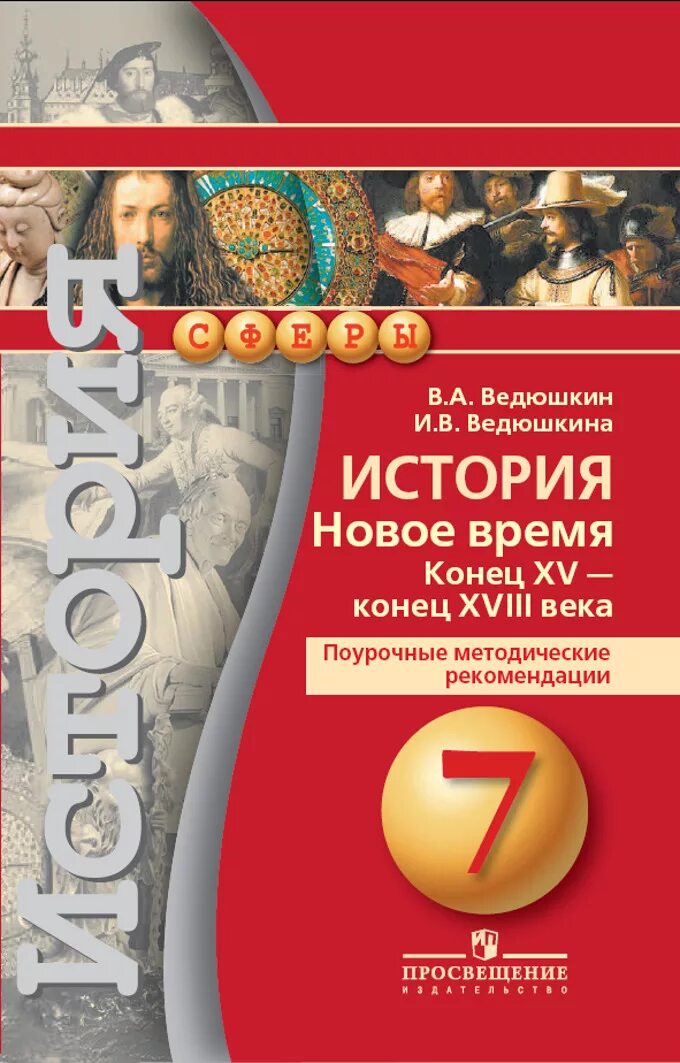 История

СФЕРЫ

В.А. Ведюшкин
И.В. Ведюшкина

ИСТОРИЯ
Новое время
Конец XV — конец XVIII века

Поурочные методические рекомендации

7

ПРОСВЕЩЕНИЕ
ИЗДАТЕЛЬСТВО